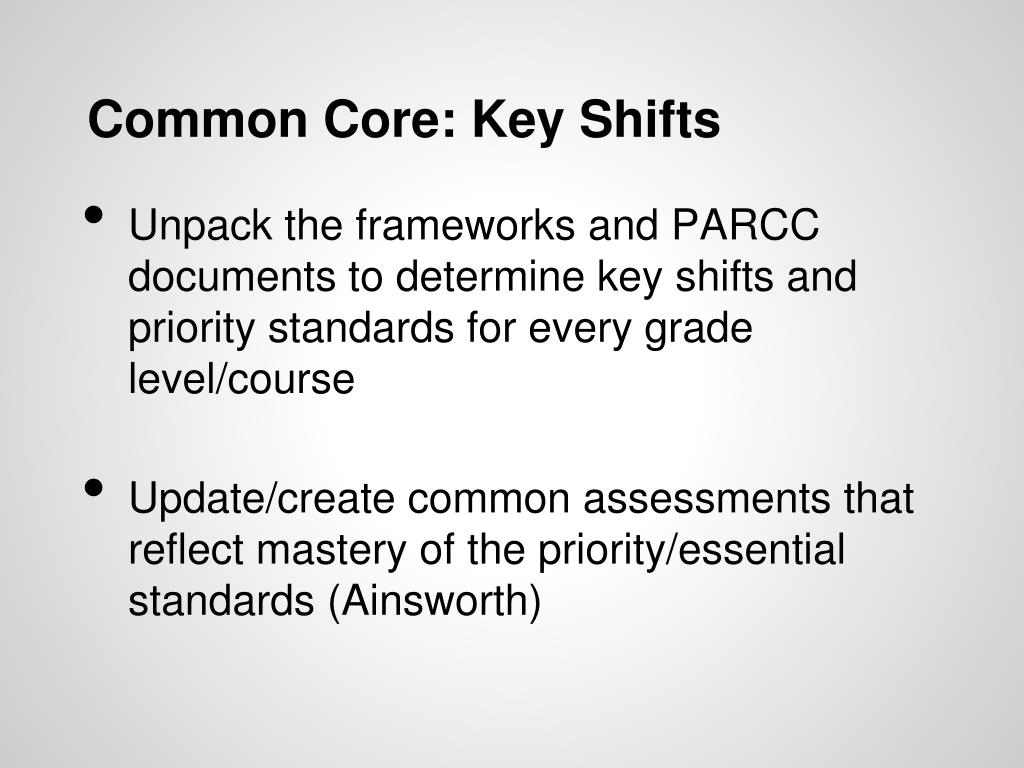 Common Core: Key Shifts

• Unpack the frameworks and PARCC documents to determine key shifts and priority standards for every grade level/course

• Update/create common assessments that reflect mastery of the priority/essential standards (Ainsworth)